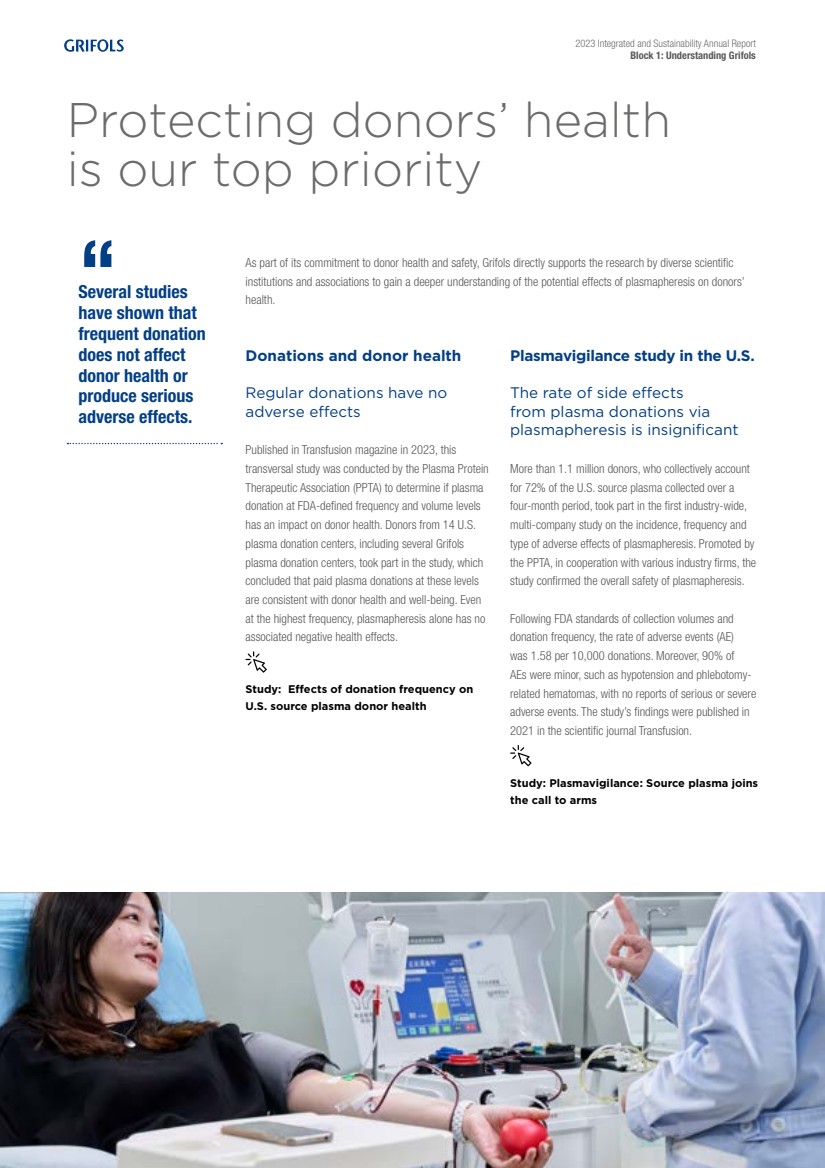 GRIFOLS

2023 Integrated and Sustainability Annual Report
Block 1: Understanding Grifols

Protecting donors' health is our top priority

"

Several studies have shown that frequent donation does not affect donor health or produce serious adverse effects.

As part of its commitment to donor health and safety, Grifols directly supports the research by diverse scientific institutions and associations to gain a deeper understanding of the potential effects of plasmapheresis on donors' health.

Donations and donor health

Regular donations have no adverse effects

Published in Transfusion magazine in 2023, this transversal study was conducted by the Plasma Protein Therapeutic Association (PPTA) to determine if plasma donation at FDA-defined frequency and volume levels has an impact on donor health. Donors from 14 U.S. plasma donation centers, including several Grifols plasma donation centers, took part in the study, which concluded that paid plasma donations at these levels are consistent with donor health and well-being. Even at the highest frequency, plasmapheresis alone has no associated negative health effects.

Study: Effects of donation frequency on U.S. source plasma donor health

Plasmavigilance study in the U.S.

The rate of side effects from plasma donations via plasmapheresis is insignificant

More than 1.1 million donors, who collectively account for 72% of the U.S. source plasma collected over a four-month period, took part in the first industry-wide, multi-company study on the incidence, frequency and type of adverse effects of plasmapheresis. Promoted by the PPTA, in cooperation with various industry firms, the study confirmed the overall safety of plasmapheresis.

Following FDA standards of collection volumes and donation frequency, the rate of adverse events (AE) was 1.58 per 10,000 donations. Moreover, 90% of AEs were minor, such as hypotension and phlebotomy-related hematomas, with no reports of serious or severe adverse events. The study's findings were published in 2021 in the scientific journal Transfusion.

Study: Plasmavigilance: Source plasma joins the call to arms